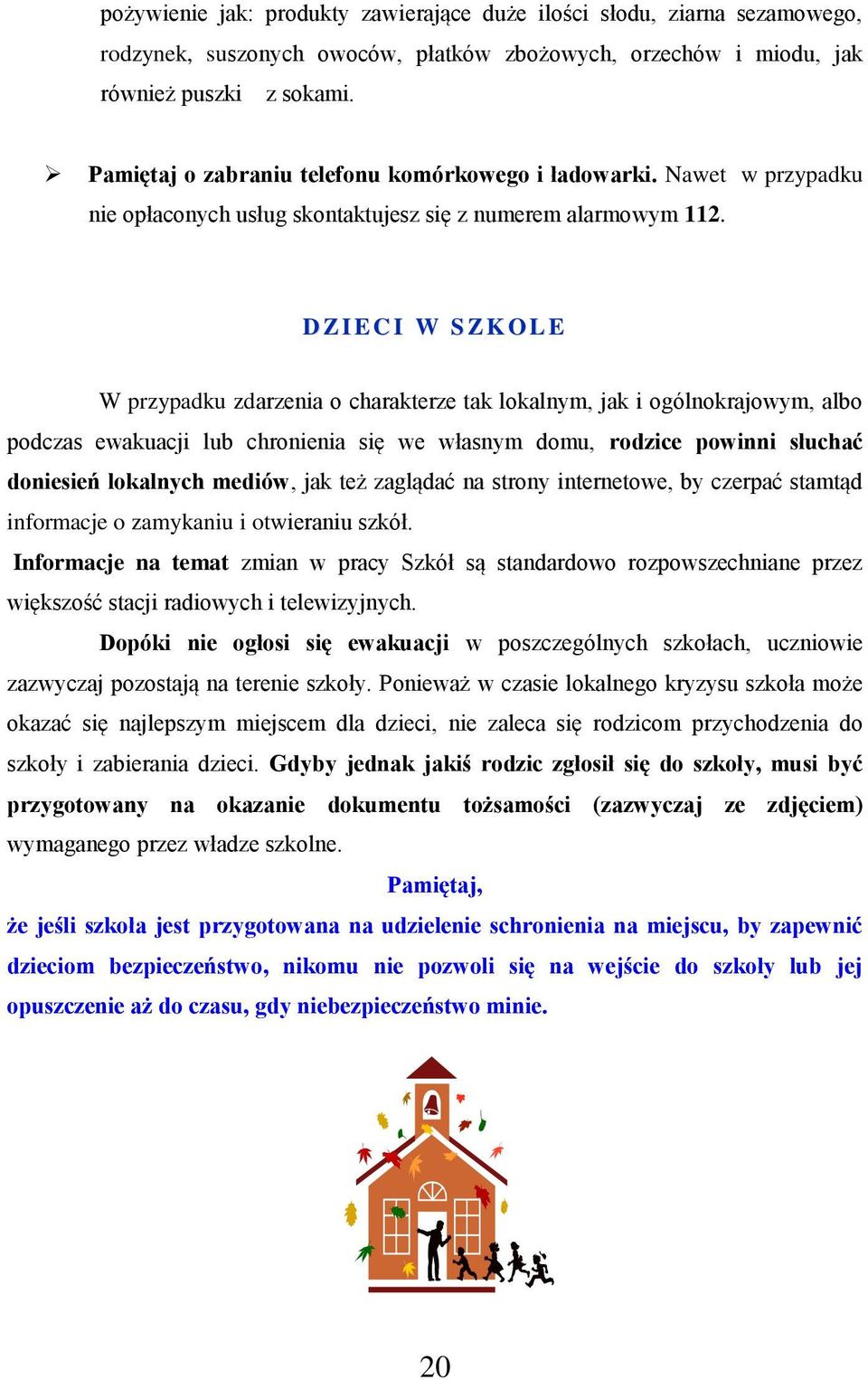 pożywienie jak: produkty zawierające duże ilości słodu, ziarna sezamowego, rodzynek, suszonych owoców, płatków zbożowych, orzechów i miodu, jak również puszki z sokami.

➢ Pamiętaj o zabraniu telefonu komórkowego i ładowarki. Nawet w przypadku nie opłaconych usług skontaktujesz się z numerem alarmowym 112.

DZIECI W SZKOLE

W przypadku zdarzenia o charakterze tak lokalnym, jak i ogólnokrajowym, albo podczas ewakuacji lub chronienia się we własnym domu, rodzice powinni słuchać doniesień lokalnych mediów, jak też zaglądać na strony internetowe, by czerpać stamtąd informacje o zamykaniu i otwieraniu szkół.

Informacje na temat zmian w pracy Szkół są standardowo rozpowszechniane przez większość stacji radiowych i telewizyjnych.

Dopóki nie ogłosi się ewakuacji w poszczególnych szkołach, uczniowie zazwyczaj pozostają na terenie szkoły. Ponieważ w czasie lokalnego kryzysu szkoła może okazać się najlepszym miejscem dla dzieci, nie zaleca się rodzicom przychodzenia do szkoły i zabierania dzieci. Gdyby jednak jakiś rodzic zgłosił się do szkoły, musi być przygotowany na okazanie dokumentu tożsamości (zazwyczaj ze zdjęciem) wymaganego przez władze szkolne.

Pamiętaj,

że jeśli szkoła jest przygotowana na udzielenie schronienia na miejscu, by zapewnić dzieciom bezpieczeństwo, nikomu nie pozwoli się na wejście do szkoły lub jej opuszczenie aż do czasu, gdy niebezpieczeństwo minie.

20